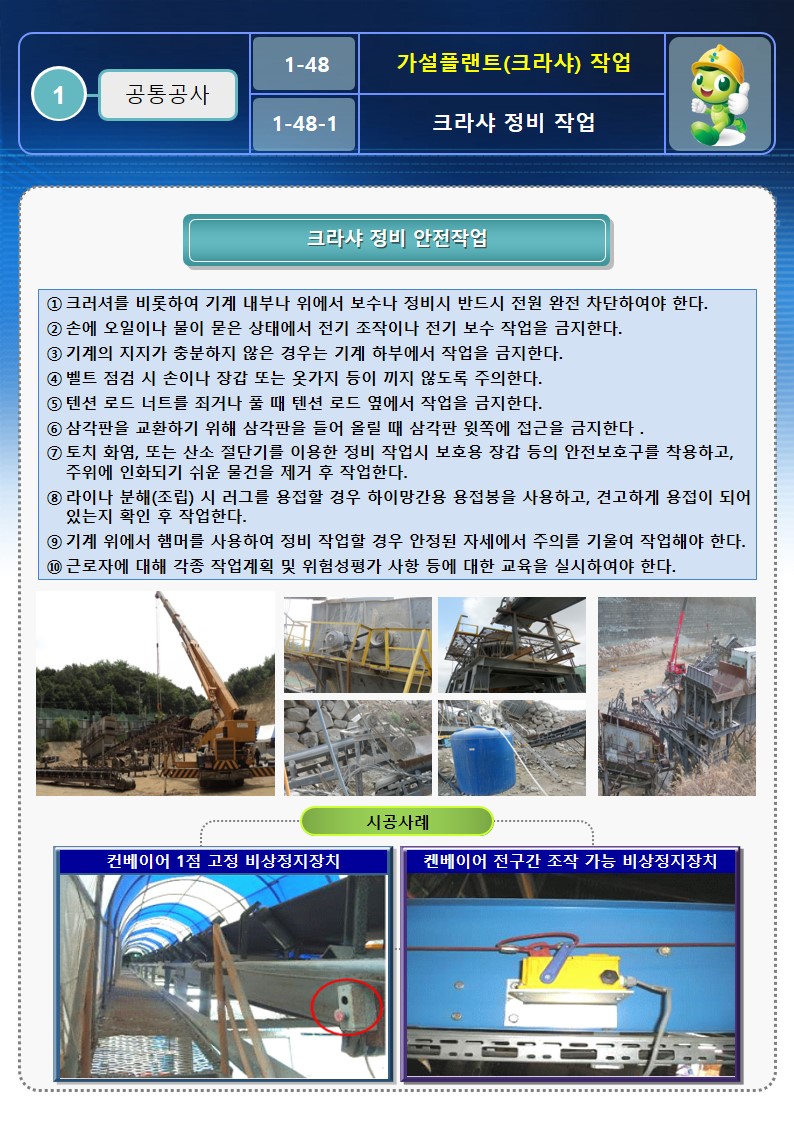 1 공통공사

1-48 가설플랜트(크라샤) 작업

1-48-1 크라샤 정비 작업

크라샤 정비 안전작업

① 크러셔를 비롯하여 기계 내부나 위에서 보수나 정비시 반드시 전원 완전 차단하여야 한다.
② 손에 오일이나 물이 묻은 상태에서 전기 조작이나 전기 보수 작업을 금지한다.
③ 기계의 지지가 충분하지 않은 경우는 기계 하부에서 작업을 금지한다.
④ 벨트 점검 시 손이나 장갑 또는 옷가지 등이 끼지 않도록 주의한다.
⑤ 텐션 로드 너트를 죄거나 풀 때 텐션 로드 옆에서 작업을 금지한다.
⑥ 삼각판을 교환하기 위해 삼각판을 들어 올릴 때 삼각판 윗쪽에 접근을 금지한다 .
⑦ 토치 화염, 또는 산소 절단기를 이용한 정비 작업시 보호용 장갑 등의 안전보호구를 착용하고, 주위에 인화되기 쉬운 물건을 제거 후 작업한다.
⑧ 라이나 분해(조립) 시 러그를 용접할 경우 하이망간용 용접봉을 사용하고, 견고하게 용접이 되어 있는지 확인 후 작업한다.
⑨ 기계 위에서 햄머를 사용하여 정비 작업할 경우 안정된 자세에서 주의를 기울여 작업해야 한다.
⑩ 근로자에 대해 각종 작업계획 및 위험성평가 사항 등에 대한 교육을 실시하여야 한다.

시공사례

컨베이어 1점 고정 비상정지장치

켄베이어 전구간 조작 가능 비상정지장치